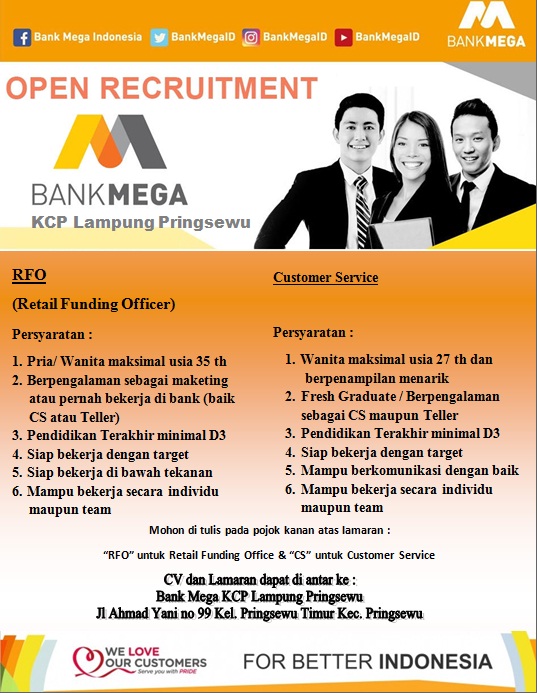 Bank Mega Indonesia BankMegaID BankMegaID BankMegaID

BANKMEGA

OPEN RECRUITMENT

BANKMEGA

KCP Lampung Pringsewu

RFO

(Retail Funding Officer)

Persyaratan :

1. Pria/ Wanita maksimal usia 35 th
2. Berpengalaman sebagai maketing atau pernah bekerja di bank (baik CS atau Teller)
3. Pendidikan Terakhir minimal D3
4. Siap bekerja dengan target
5. Siap bekerja di bawah tekanan
6. Mampu bekerja secara individu maupun team

Customer Service

Persyaratan :

1. Wanita maksimal usia 27 th dan berpenampilan menarik
2. Fresh Graduate / Berpengalaman sebagai CS maupun Teller
3. Pendidikan Terakhir minimal D3
4. Siap bekerja dengan target
5. Mampu berkomunikasi dengan baik
6. Mampu bekerja secara individu maupun team

Mohon di tulis pada pojok kanan atas lamaran :

"RFO" untuk Retail Funding Office & "CS" untuk Customer Service

CV dan Lamaran dapat di antar ke :
Bank Mega KCP Lampung Pringsewu
Jl Ahmad Yani no 99 Kel. Pringsewu Timur Kec. Pringsewu

WE LOVE OUR CUSTOMERS
Serve you with PRIDE

FOR BETTER INDONESIA